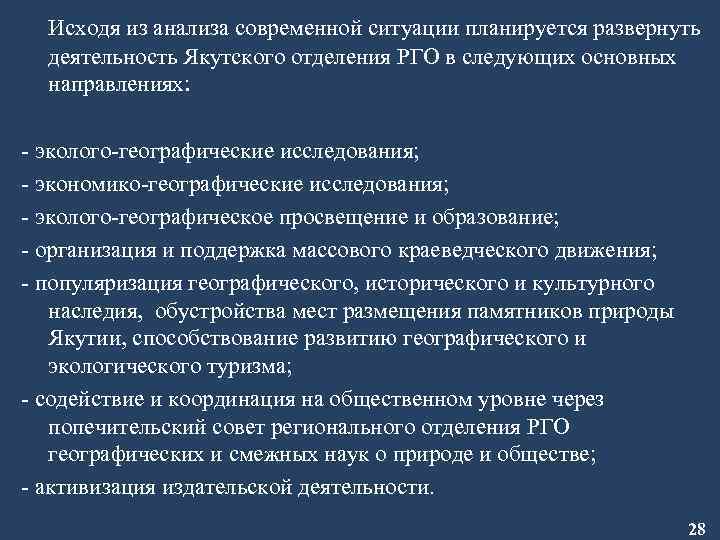 Исходя из анализа современной ситуации планируется развернуть деятельность Якутского отделения РГО в следующих основных направлениях:

- эколого-географические исследования;
- экономико-географические исследования;
- эколого-географическое просвещение и образование;
- организация и поддержка массового краеведческого движения;
- популяризация географического, исторического и культурного наследия, обустройства мест размещения памятников природы Якутии, способствование развитию географического и экологического туризма;
- содействие и координация на общественном уровне через попечительский совет регионального отделения РГО географических и смежных наук о природе и обществе;
- активизация издательской деятельности.

28